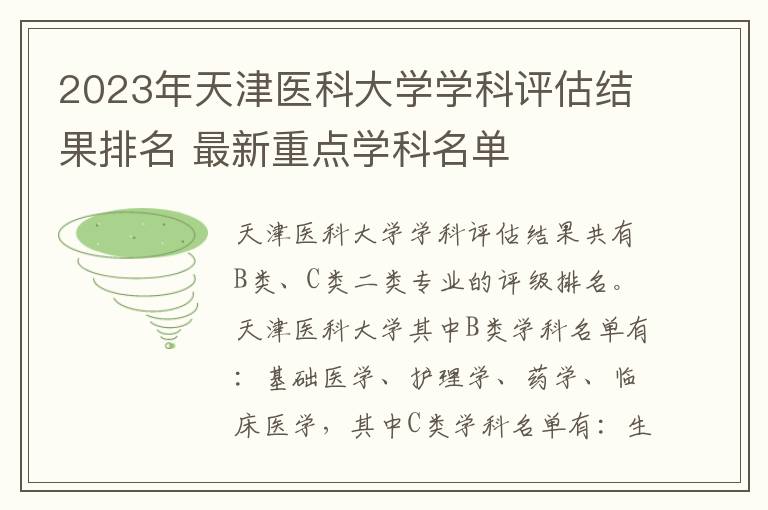 2023年天津医科大学学科评估结果排名 最新重点学科名单

天津医科大学学科评估结果共有B类、C类二类专业的评级排名。天津医科大学其中B类学科名单有：基础医学、护理学、药学、临床医学，其中C类学科名单有：生